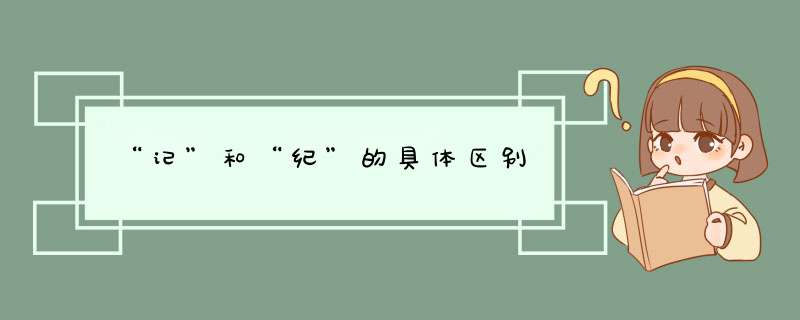 “记”和“纪”的具体区别